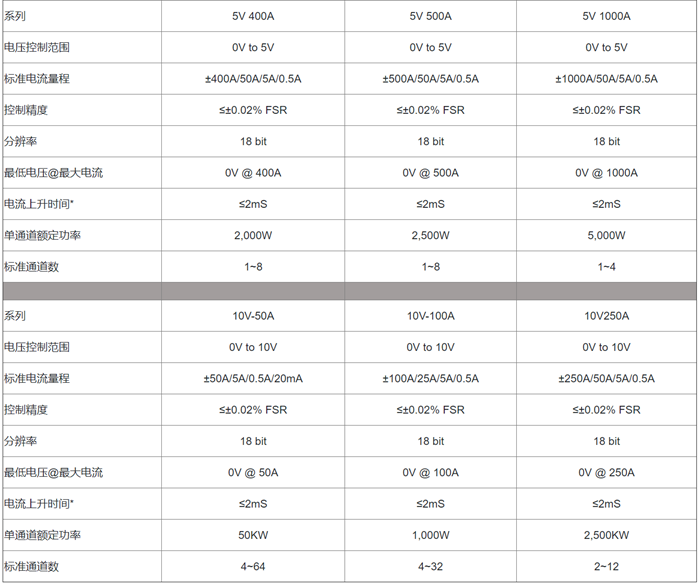 | 系列 | 5V 400A | 5V 500A | 5V 1000A |
|---|---|---|---|
| 电压控制范围 | 0V to 5V | 0V to 5V | 0V to 5V |
| 标准电流量程 | ±400A/50A/5A/0.5A | ±500A/50A/5A/0.5A | ±1000A/50A/5A/0.5A |
| 控制精度 | ≤±0.02% FSR | ≤±0.02% FSR | ≤±0.02% FSR |
| 分辨率 | 18 bit | 18 bit | 18 bit |
| 最低电压@最大电流 | 0V @ 400A | 0V @ 500A | 0V @ 1000A |
| 电流上升时间* | ≤2mS | ≤2mS | ≤2mS |
| 单通道额定功率 | 2,000W | 2,500W | 5,000W |
| 标准通道数 | 1~8 | 1~8 | 1~4 |
| | | | |
| 系列 | 10V-50A | 10V-100A | 10V250A |
| 电压控制范围 | 0V to 10V | 0V to 10V | 0V to 10V |
| 标准电流量程 | ±50A/5A/0.5A/20mA | ±100A/25A/5A/0.5A | ±250A/50A/5A/0.5A |
| 控制精度 | ≤±0.02% FSR | ≤±0.02% FSR | ≤±0.02% FSR |
| 分辨率 | 18 bit | 18 bit | 18 bit |
| 最低电压@最大电流 | 0V @ 50A | 0V @ 100A | 0V @ 250A |
| 电流上升时间* | ≤2mS | ≤2mS | ≤2mS |
| 单通道额定功率 | 50KW | 1,000W | 2,500KW |
| 标准通道数 | 4~64 | 4~32 | 2~12 |